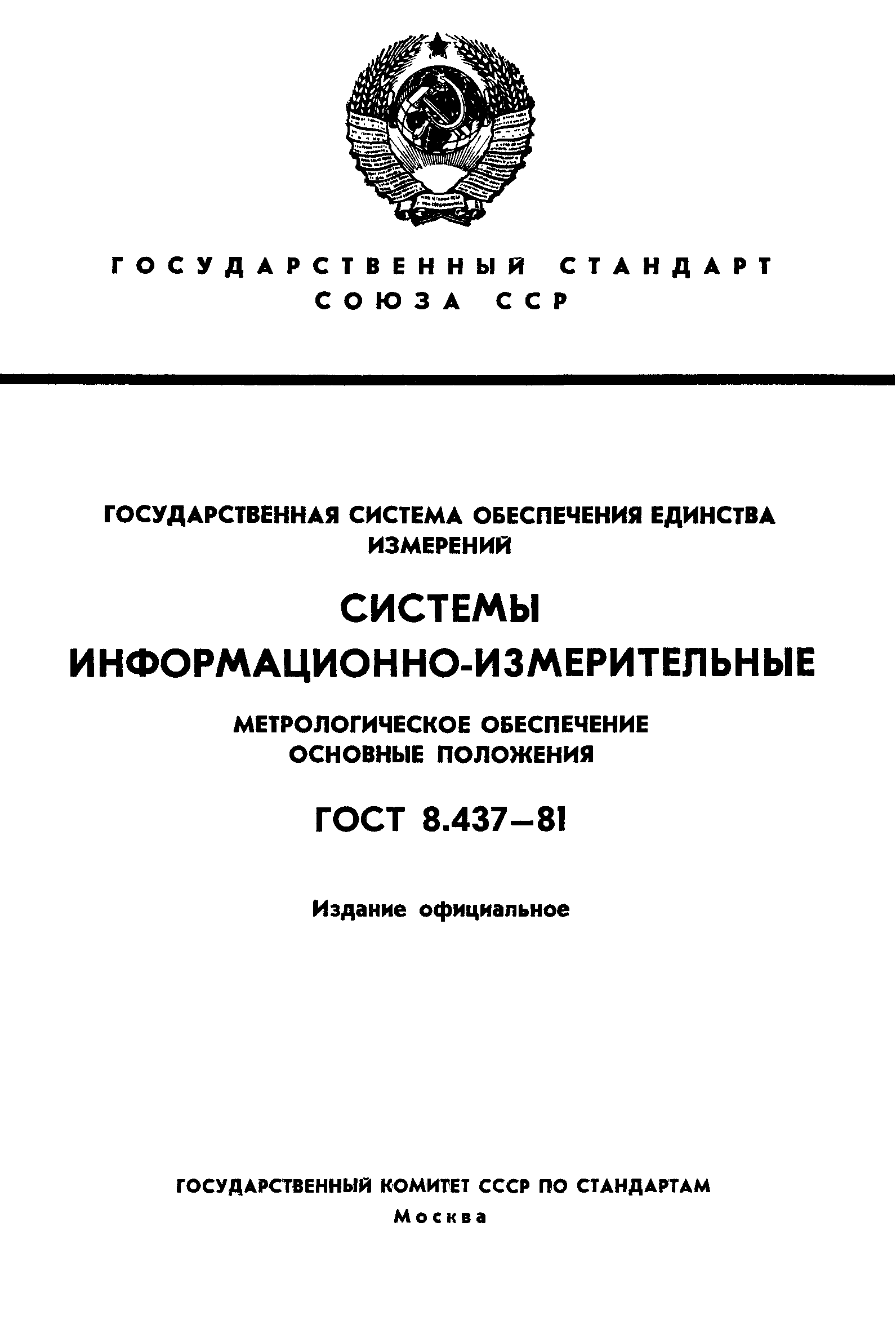 ГОСУДАРСТВЕННЫЙ СТАНДАРТ
СОЮЗА ССР

ГОСУДАРСТВЕННАЯ СИСТЕМА ОБЕСПЕЧЕНИЯ ЕДИНСТВА ИЗМЕРЕНИЙ

СИСТЕМЫ
ИНФОРМАЦИОННО-ИЗМЕРИТЕЛЬНЫЕ

МЕТРОЛОГИЧЕСКОЕ ОБЕСПЕЧЕНИЕ
ОСНОВНЫЕ ПОЛОЖЕНИЯ

ГОСТ 8.437—81

Издание официальное

ГОСУДАРСТВЕННЫЙ КОМИТЕТ СССР ПО СТАНДАРТАМ
Москва